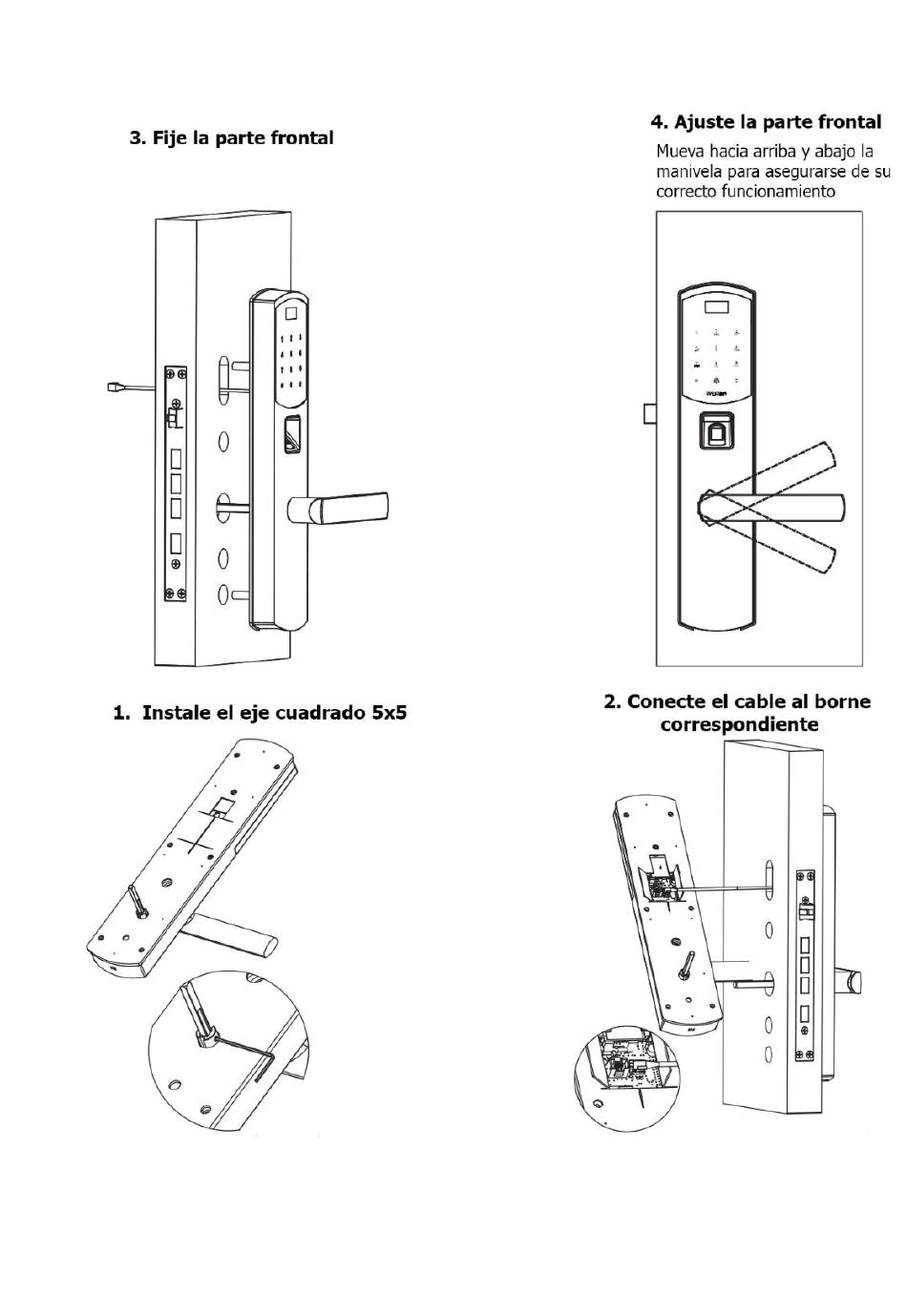 3. Fije la parte frontal

4. Ajuste la parte frontal

Mueva hacia arriba y abajo la manivela para asegurarse de su correcto funcionamiento

1. Instale el eje cuadrado 5x5

2. Conecte el cable al borne correspondiente